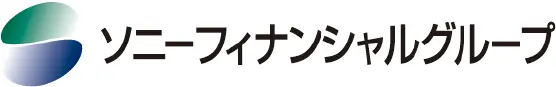 ソニーフィナンシャルグループ